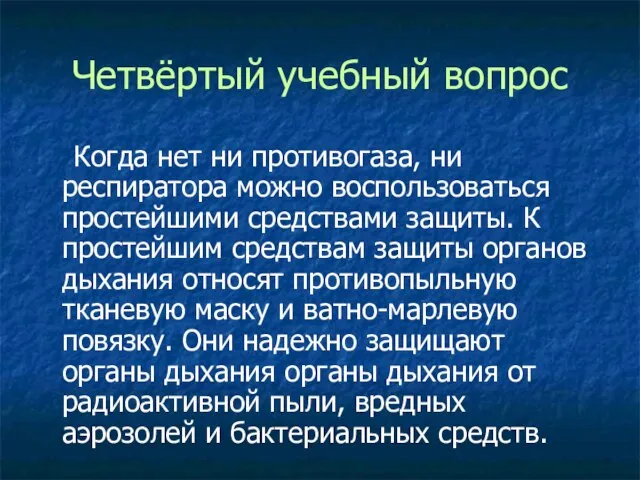 Четвёртый учебный вопрос

Когда нет ни противогаза, ни респиратора можно воспользоваться простейшими средствами защиты. К простейшим средствам защиты органов дыхания относят противопыльную тканевую маску и ватно-марлевую повязку. Они надежно защищают органы дыхания органы дыхания от радиоактивной пыли, вредных аэрозолей и бактериальных средств.